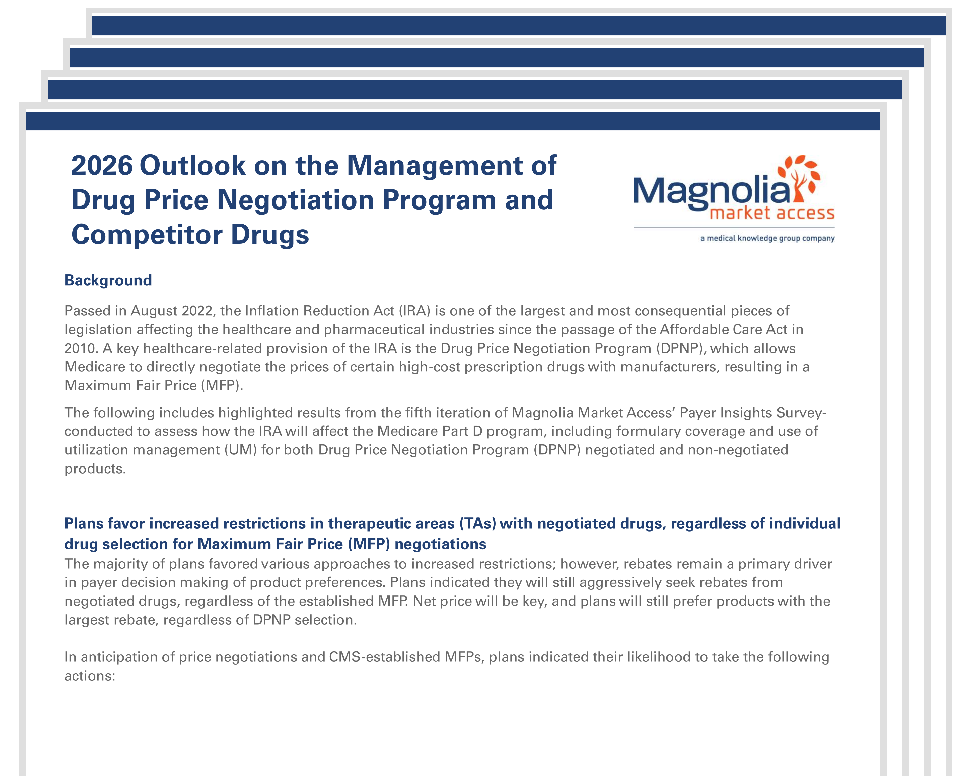 2026 Outlook on the Management of Drug Price Negotiation Program and Competitor Drugs

Magnolia market access
a medical knowledge group company

Background

Passed in August 2022, the Inflation Reduction Act (IRA) is one of the largest and most consequential pieces of legislation affecting the healthcare and pharmaceutical industries since the passage of the Affordable Care Act in 2010. A key healthcare-related provision of the IRA is the Drug Price Negotiation Program (DPNP), which allows Medicare to directly negotiate the prices of certain high-cost prescription drugs with manufacturers, resulting in a Maximum Fair Price (MFP).

The following includes highlighted results from the fifth iteration of Magnolia Market Access' Payer Insights Survey-conducted to assess how the IRA will affect the Medicare Part D program, including formulary coverage and use of utilization management (UM) for both Drug Price Negotiation Program (DPNP) negotiated and non-negotiated products.

Plans favor increased restrictions in therapeutic areas (TAs) with negotiated drugs, regardless of individual drug selection for Maximum Fair Price (MFP) negotiations

The majority of plans favored various approaches to increased restrictions; however, rebates remain a primary driver in payer decision making of product preferences. Plans indicated they will still aggressively seek rebates from negotiated drugs, regardless of the established MFP. Net price will be key, and plans will still prefer products with the largest rebate, regardless of DPNP selection.

In anticipation of price negotiations and CMS-established MFPs, plans indicated their likelihood to take the following actions: